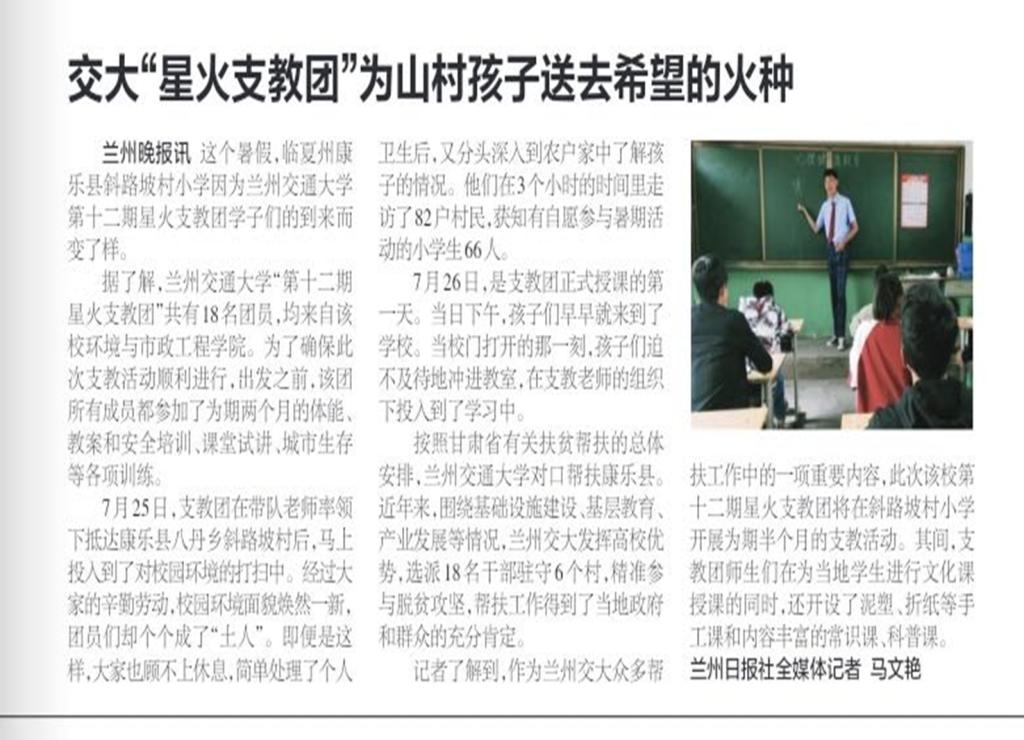 交大“星火支教团”为山村孩子送去希望的火种

兰州晚报讯 这个暑假，临夏州康乐县斜路坡村小学因为兰州交通大学第十二期星火支教团学子们的到来而变了样。

据了解，兰州交通大学“第十二期星火支教团”共有18名团员，均来自该校环境与市政工程学院。为了确保此次支教活动顺利进行，出发之前，该团所有成员都参加了为期两个月的体能、教案和安全培训、课堂试讲、城市生存等各项训练。

7月25日，支教团在带队老师率领下抵达康乐县八丹乡斜路坡村后，马上投入到了对校园环境的打扫中。经过大家的辛勤劳动，校园环境面貌焕然一新，团员们却个个成了“土人”。即便是这样，大家也顾不上休息，简单处理了个人卫生后，又分头深入到农户家中了解孩子的情况。他们在3个小时的时间里走访了82户村民，获知有自愿参与暑期活动的小学生66人。

7月26日，是支教团正式授课的第一天。当日下午，孩子们早早就来到了学校。当校门打开的那一刻，孩子们迫不及待地冲进教室，在支教老师的组织下投入到了学习中。

按照甘肃省有关扶贫帮扶的总体安排，兰州交通大学对口帮扶康乐县。近年来，围绕基础设施建设、基层教育、产业发展等情况，兰州交大发挥高校优势，选派18名干部驻守6个村，精准参与脱贫攻坚，帮扶工作得到了当地政府和群众的充分肯定。

记者了解到，作为兰州交大众多帮扶工作中的一项重要内容，此次该校第十二期星火支教团将在斜路坡村小学开展为期半个月的支教活动。其间，支教团师生们在为当地学生进行文化课授课的同时，还开设了泥塑、折纸等手工课和内容丰富的常识课、科普课。

兰州日报社全媒体记者 马文艳